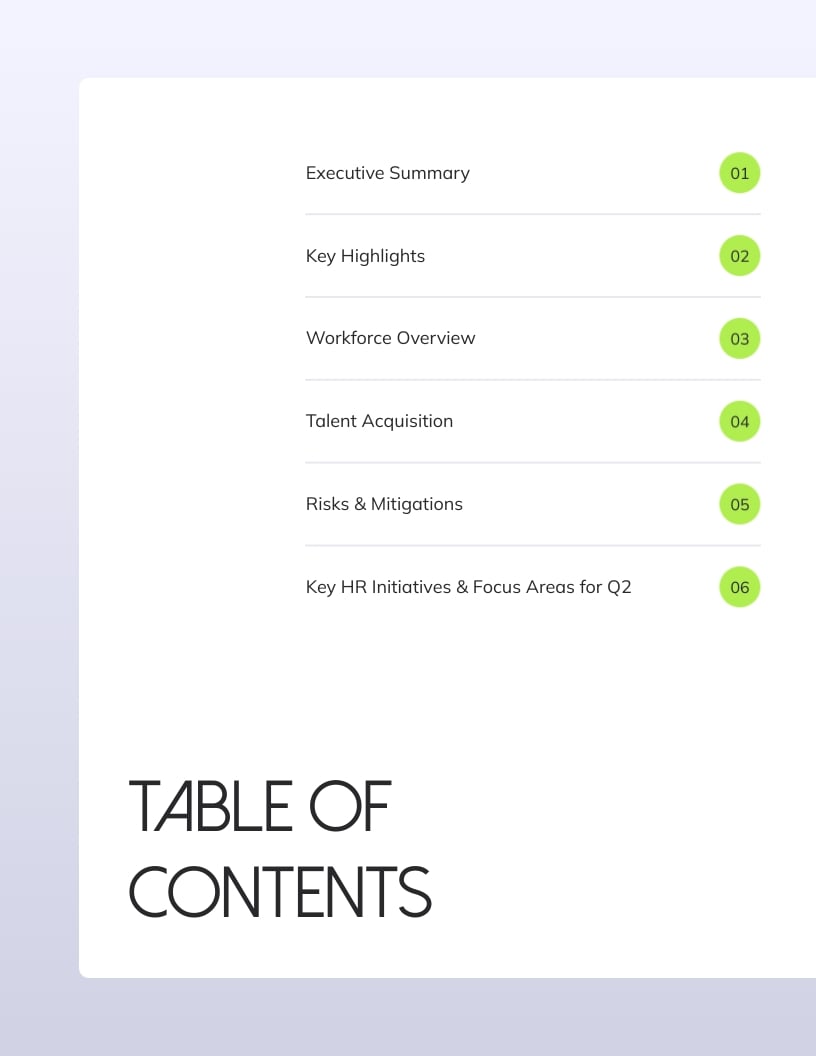 Executive Summary 01

Key Highlights 02

Workforce Overview 03

Talent Acquisition 04

Risks & Mitigations 05

Key HR Initiatives & Focus Areas for Q2 06

TABLE OF CONTENTS